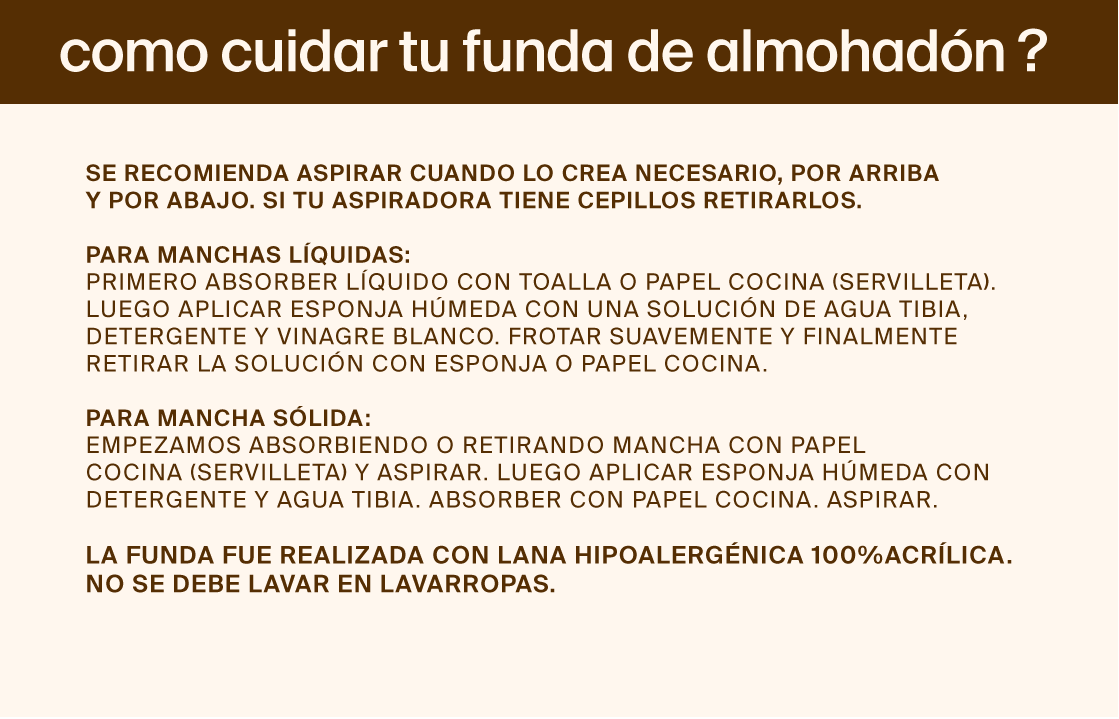 como cuidar tu funda de almohadón ?

SE RECOMIENDA ASPIRAR CUANDO LO CREA NECESARIO, POR ARRIBA Y POR ABAJO. SI TU ASPIRADORA TIENE CEPILLOS RETIRARLOS.

PARA MANCHAS LÍQUIDAS:
PRIMERO ABSORBER LÍQUIDO CON TOALLA O PAPEL COCINA (SERVILLETA). LUEGO APLICAR ESPONJA HÚMEDA CON UNA SOLUCIÓN DE AGUA TIBIA, DETERGENTE Y VINAGRE BLANCO. FROTAR SUAVEMENTE Y FINALMENTE RETIRAR LA SOLUCIÓN CON ESPONJA O PAPEL COCINA.

PARA MANCHA SÓLIDA:
EMPEZAMOS ABSORBIENDO O RETIRANDO MANCHA CON PAPEL COCINA (SERVILLETA) Y ASPIRAR. LUEGO APLICAR ESPONJA HÚMEDA CON DETERGENTE Y AGUA TIBIA. ABSORBER CON PAPEL COCINA. ASPIRAR.

LA FUNDA FUE REALIZADA CON LANA HIPOALERGÉNICA 100%ACRÍLICA. NO SE DEBE LAVAR EN LAVARROPAS.